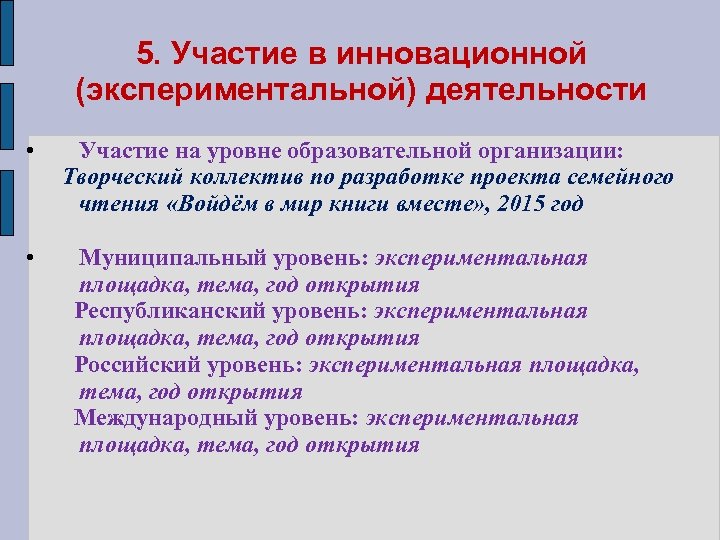 5. Участие в инновационной (экспериментальной) деятельности

• Участие на уровне образовательной организации: Творческий коллектив по разработке проекта семейного чтения «Войдём в мир книги вместе», 2015 год

• Муниципальный уровень: экспериментальная площадка, тема, год открытия
Республиканский уровень: экспериментальная площадка, тема, год открытия
Российский уровень: экспериментальная площадка, тема, год открытия
Международный уровень: экспериментальная площадка, тема, год открытия